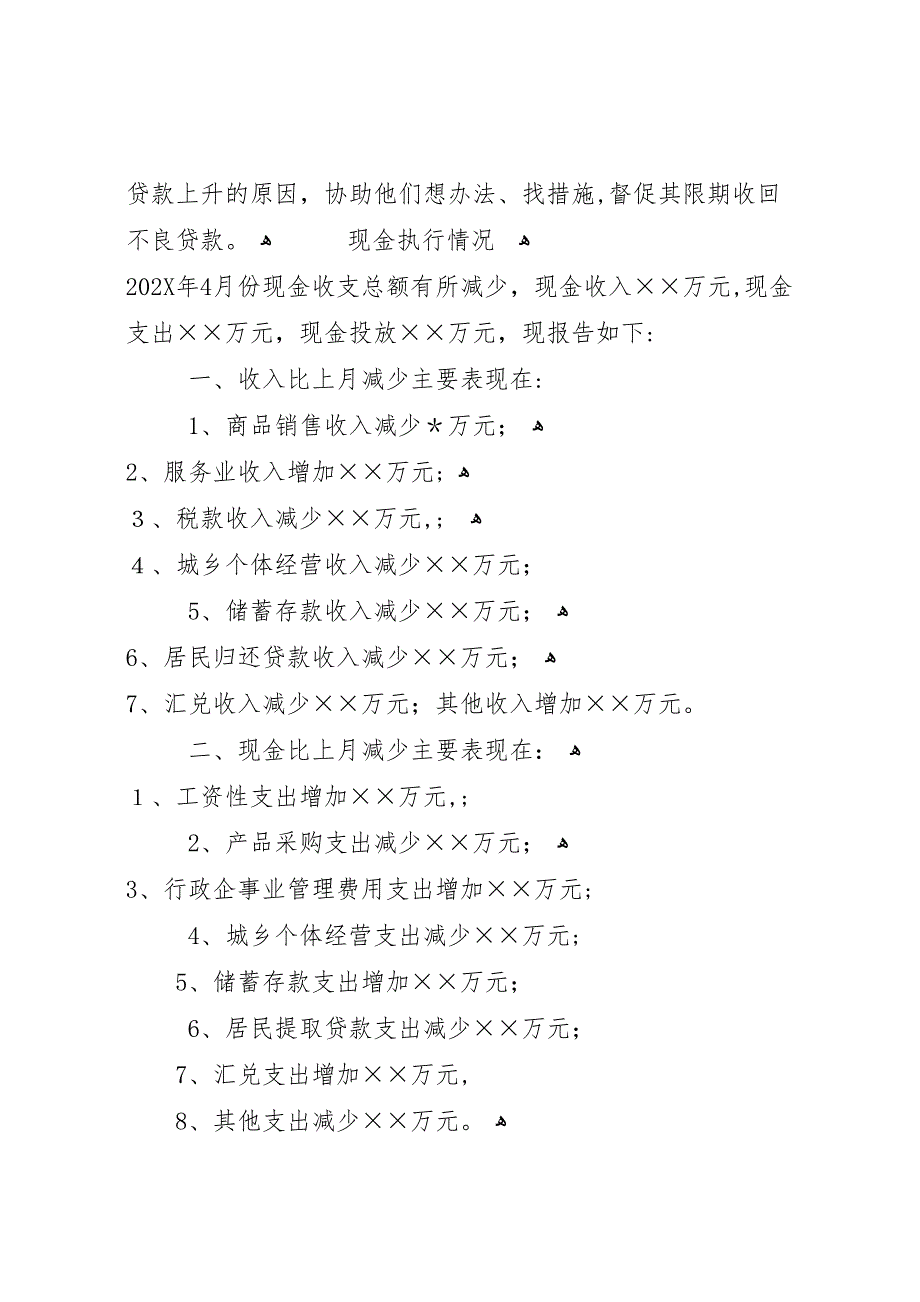 贷款上升的原因，协助他们想办法、找措施，督促其限期收回不良贷款。 现金执行情况

202X年4月份现金收支总额有所减少，现金收入××万元，现金支出××万元，现金投放××万元，现报告如下：

一、收入比上月减少主要表现在：

1、商品销售收入减少*万元；

2、服务业收入增加××万元；

3、税款收入减少××万元，；

4、城乡个体经营收入减少××万元；

5、储蓄存款收入减少××万元；

6、居民归还贷款收入减少××万元；

7、汇兑收入减少××万元；其他收入增加××万元。

二、现金比上月减少主要表现在：

1、工资性支出增加××万元，；

2、产品采购支出减少××万元；

3、行政企事业管理费用支出增加××万元；

4、城乡个体经营支出减少××万元；

5、储蓄存款支出增加××万元；

6、居民提取贷款支出减少××万元；

7、汇兑支出增加××万元，

8、其他支出减少××万元。